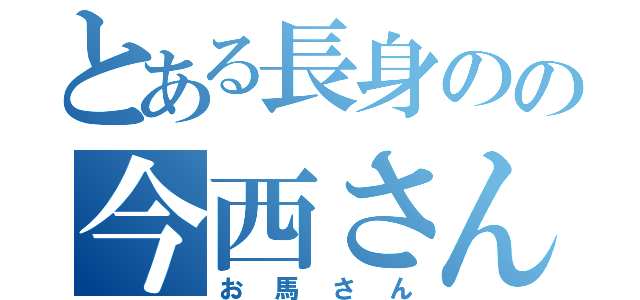 とある長身のの
今西さん
お馬さん